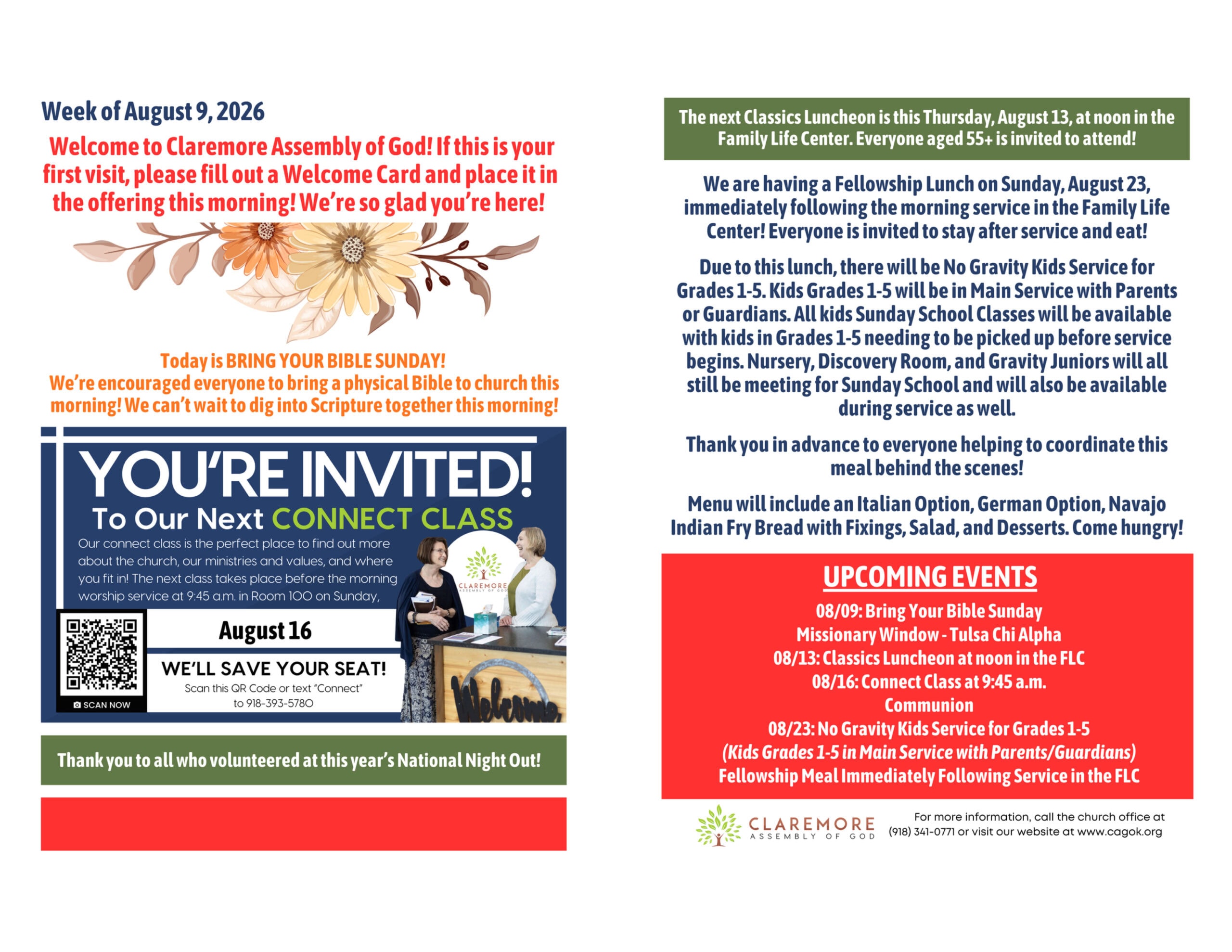 Week of August 9, 2026

Welcome to Claremore Assembly of God! If this is your first visit, please fill out a Welcome Card and place it in the offering this morning! We're so glad you're here!

Today is BRING YOUR BIBLE SUNDAY!
We're encouraged everyone to bring a physical Bible to church this morning! We can't wait to dig into Scripture together this morning!

YOU'RE INVITED!
To Our Next CONNECT CLASS
Our connect class is the perfect place to find out more about the church, our ministries and values, and where you fit in! The next class takes place before the morning worship service at 9:45 a.m. in Room 100 on Sunday,

August 16

WE'LL SAVE YOUR SEAT!
Scan this QR Code or text "Connect" to 918-393-5780

SCAN NOW

CLAREMORE
ASSEMBLY OF GOD

Welcome

Thank you to all who volunteered at this year's National Night Out!

The next Classics Luncheon is this Thursday, August 13, at noon in the Family Life Center. Everyone aged 55+ is invited to attend!

We are having a Fellowship Lunch on Sunday, August 23, immediately following the morning service in the Family Life Center! Everyone is invited to stay after service and eat!

Due to this lunch, there will be No Gravity Kids Service for Grades 1-5. Kids Grades 1-5 will be in Main Service with Parents or Guardians. All kids Sunday School Classes will be available with kids in Grades 1-5 needing to be picked up before service begins. Nursery, Discovery Room, and Gravity Juniors will all still be meeting for Sunday School and will also be available during service as well.

Thank you in advance to everyone helping to coordinate this meal behind the scenes!

Menu will include an Italian Option, German Option, Navajo Indian Fry Bread with Fixings, Salad, and Desserts. Come hungry!

UPCOMING EVENTS
08/09: Bring Your Bible Sunday
Missionary Window - Tulsa Chi Alpha
08/13: Classics Luncheon at noon in the FLC
08/16: Connect Class at 9:45 a.m.
Communion
08/23: No Gravity Kids Service for Grades 1-5
(Kids Grades 1-5 in Main Service with Parents/Guardians)
Fellowship Meal Immediately Following Service in the FLC

CLAREMORE
ASSEMBLY OF GOD

For more information, call the church office at (918) 341-0771 or visit our website at www.cagok.org